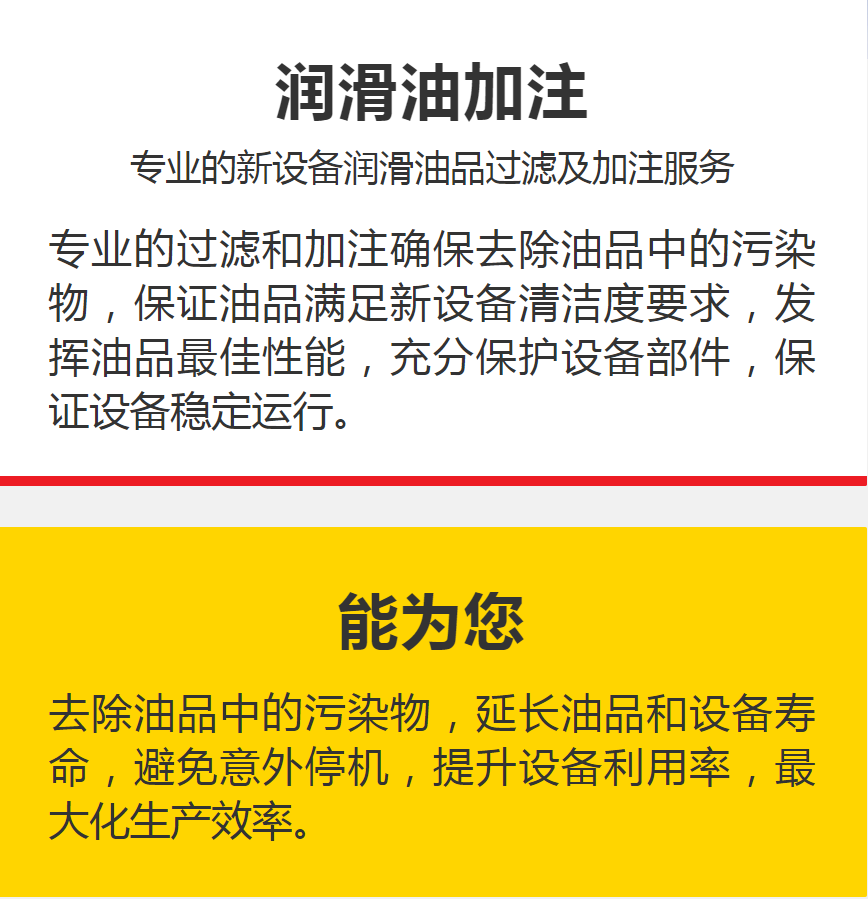 润滑油加注

专业的新设备润滑油品过滤及加注服务

专业的过滤和加注确保去除油品中的污染物，保证油品满足新设备清洁度要求，发挥油品最佳性能，充分保护设备部件，保证设备稳定运行。

能为您

去除油品中的污染物，延长油品和设备寿命，避免意外停机，提升设备利用率，最大化生产效率。